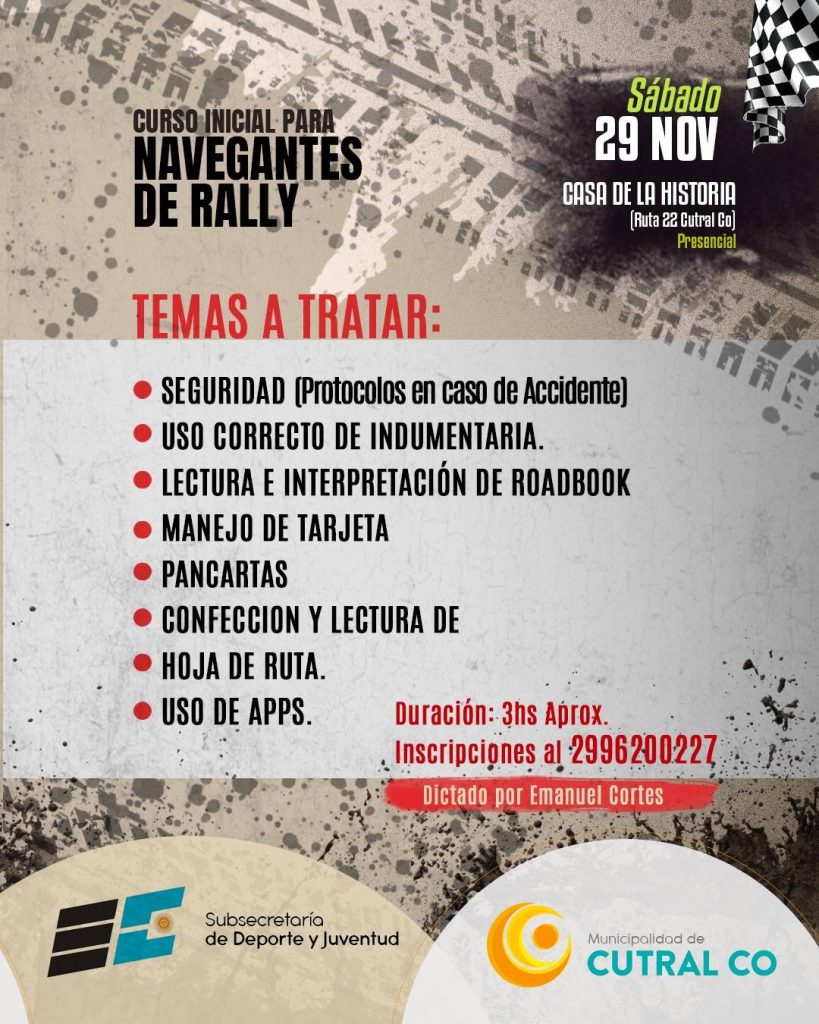 CURSO INICIAL PARA
NAVEGANTES DE RALLY

Sábado
29 NOV

CASA DE LA HISTORIA
(Ruta 22 Cutral Co)
Presencial

TEMAS A TRATAR:

SEGURIDAD (Protocolos en caso de Accidente)
USO CORRECTO DE INDUMENTARIA.
LECTURA E INTERPRETACIÓN DE ROADBOOK
MANEJO DE TARJETA
PANCARTAS
CONFECCION Y LECTURA DE
HOJA DE RUTA.
USO DE APPS.

Duración: 3hs Aprox.
Inscripciones al 2996200227

Dictado por Emanuel Cortes

Subsecretaría
de Deporte y Juventud

Municipalidad de
CUTRAL CO